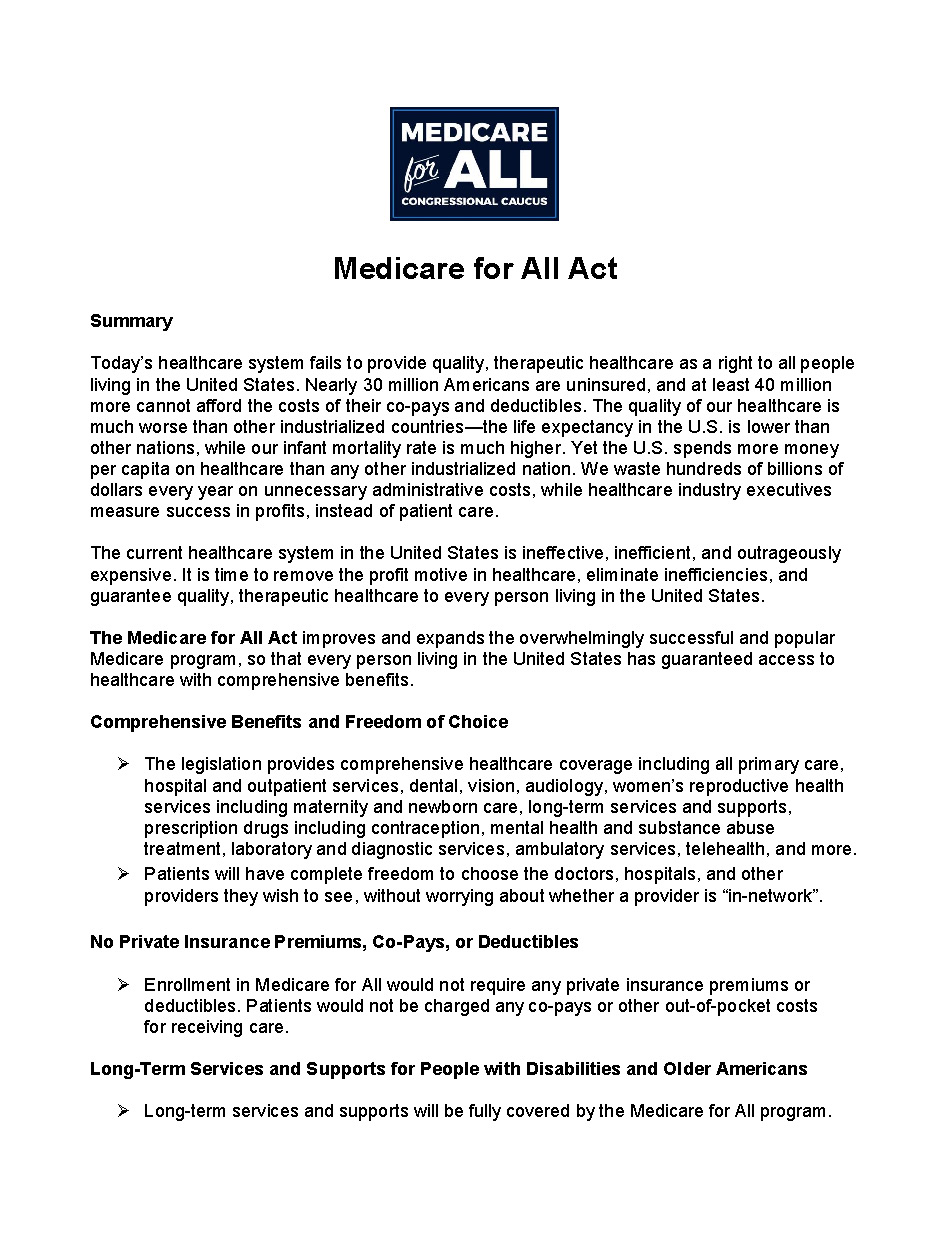 MEDICARE for ALL
CONGRESSIONAL CAUCUS

Medicare for All Act

Summary

Today's healthcare system fails to provide quality, therapeutic healthcare as a right to all people living in the United States. Nearly 30 million Americans are uninsured, and at least 40 million more cannot afford the costs of their co-pays and deductibles. The quality of our healthcare is much worse than other industrialized countries—the life expectancy in the U.S. is lower than other nations, while our infant mortality rate is much higher. Yet the U.S. spends more money per capita on healthcare than any other industrialized nation. We waste hundreds of billions of dollars every year on unnecessary administrative costs, while healthcare industry executives measure success in profits, instead of patient care.

The current healthcare system in the United States is ineffective, inefficient, and outrageously expensive. It is time to remove the profit motive in healthcare, eliminate inefficiencies, and guarantee quality, therapeutic healthcare to every person living in the United States.

The Medicare for All Act improves and expands the overwhelmingly successful and popular Medicare program, so that every person living in the United States has guaranteed access to healthcare with comprehensive benefits.

Comprehensive Benefits and Freedom of Choice

➢ The legislation provides comprehensive healthcare coverage including all primary care, hospital and outpatient services, dental, vision, audiology, women's reproductive health services including maternity and newborn care, long-term services and supports, prescription drugs including contraception, mental health and substance abuse treatment, laboratory and diagnostic services, ambulatory services, telehealth, and more.
➢ Patients will have complete freedom to choose the doctors, hospitals, and other providers they wish to see, without worrying about whether a provider is "in-network".

No Private Insurance Premiums, Co-Pays, or Deductibles

➢ Enrollment in Medicare for All would not require any private insurance premiums or deductibles. Patients would not be charged any co-pays or other out-of-pocket costs for receiving care.

Long-Term Services and Supports for People with Disabilities and Older Americans

➢ Long-term services and supports will be fully covered by the Medicare for All program.